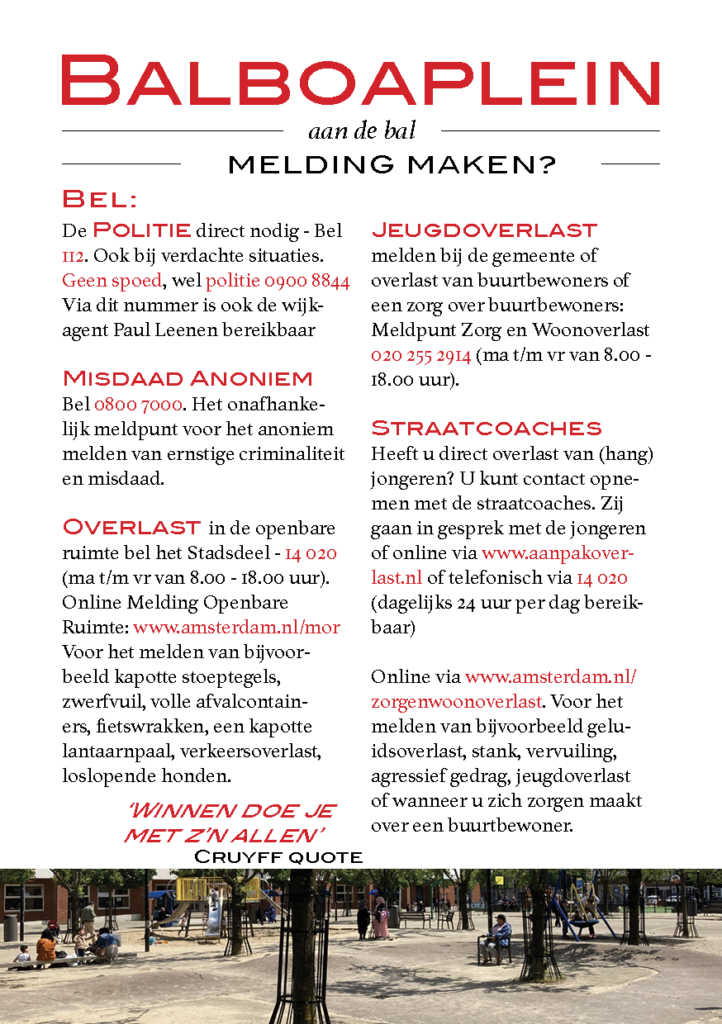 BALBOAPLEIN

aan de bal

MELDING MAKEN?

BEL:

De POLITIE direct nodig - Bel 112. Ook bij verdachte situaties. Geen spoed, wel politie 0900 8844 Via dit nummer is ook de wijkagent Paul Leenen bereikbaar

MISDAAD ANONIEM

Bel 0800 7000. Het onafhankelijk meldpunt voor het anoniem melden van ernstige criminaliteit en misdaad.

OVERLAST in de openbare ruimte bel het Stadsdeel - 14 020 (ma t/m vr van 8.00 - 18.00 uur). Online Melding Openbare Ruimte: www.amsterdam.nl/mor Voor het melden van bijvoorbeeld kapotte stoeptegels, zwerfvuil, volle afvalcontainers, fietswrakken, een kapotte lantaarnpaal, verkeersoverlast, loslopende honden.

'WINNEN DOE JE MET Z'N ALLEN'
CRUYFF QUOTE

JEUGDOVERLAST

melden bij de gemeente of overlast van buurtbewoners of een zorg over buurtbewoners: Meldpunt Zorg en Woonoverlast 020 255 2914 (ma t/m vr van 8.00 - 18.00 uur).

STRAATCOACHES

Heeft u direct overlast van (hang) jongeren? U kunt contact opnemen met de straatcoaches. Zij gaan in gesprek met de jongeren of online via www.aanpakoverlast.nl of telefonisch via 14 020 (dagelijks 24 uur per dag bereikbaar)

Online via www.amsterdam.nl/zorgenwoonoverlast. Voor het melden van bijvoorbeeld geluidsoverlast, stank, vervuiling, agressief gedrag, jeugdoverlast of wanneer u zich zorgen maakt over een buurtbewoner.